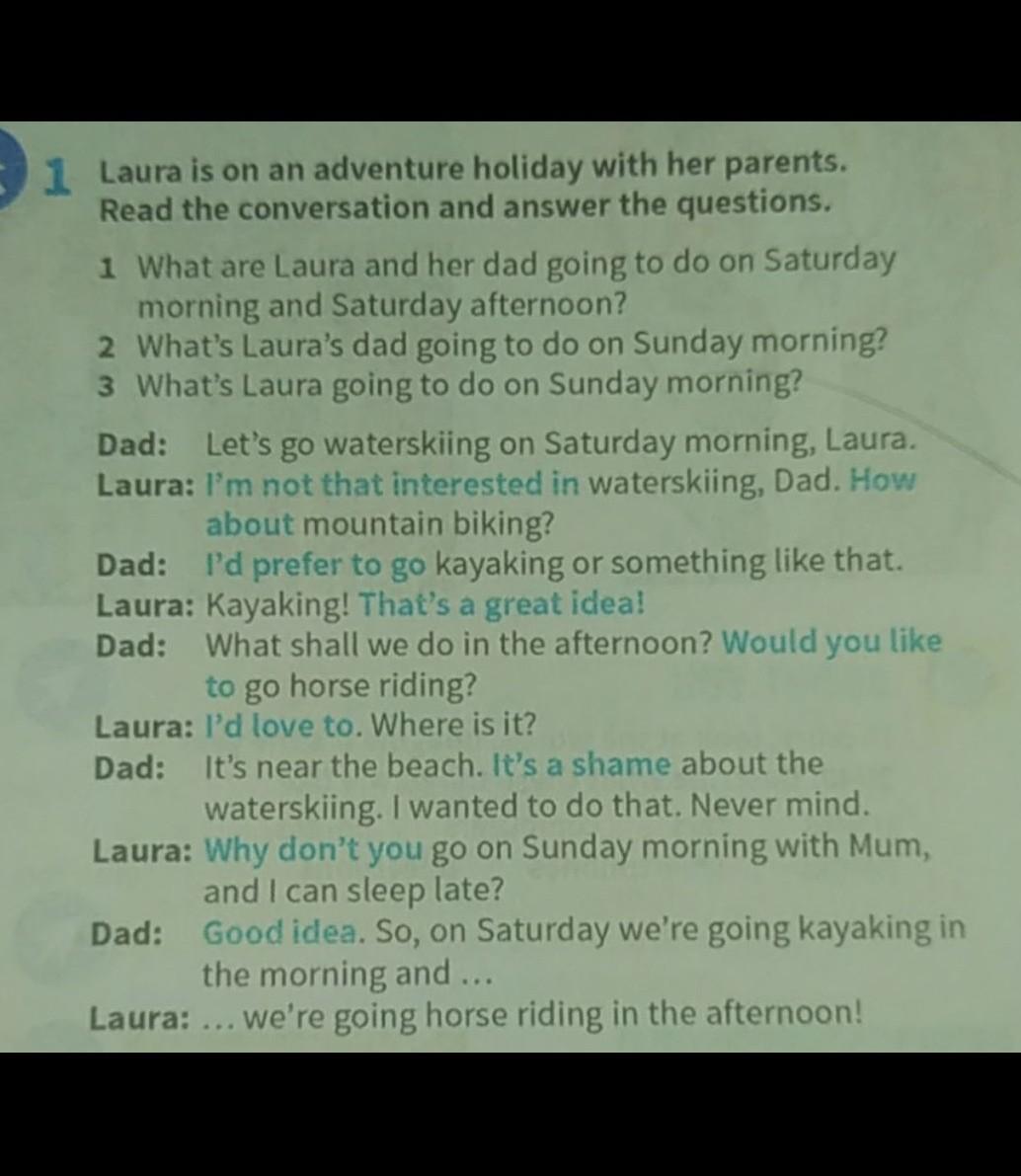 1 Laura is on an adventure holiday with her parents. Read the conversation and answer the questions.

1 What are Laura and her dad going to do on Saturday morning and Saturday afternoon?
2 What's Laura's dad going to do on Sunday morning?
3 What's Laura going to do on Sunday morning?

Dad: Let's go waterskiing on Saturday morning, Laura.
Laura: I'm not that interested in waterskiing, Dad. How about mountain biking?
Dad: I'd prefer to go kayaking or something like that.
Laura: Kayaking! That's a great idea!
Dad: What shall we do in the afternoon? Would you like to go horse riding?
Laura: I'd love to. Where is it?
Dad: It's near the beach. It's a shame about the waterskiing. I wanted to do that. Never mind.
Laura: Why don't you go on Sunday morning with Mum, and I can sleep late?
Dad: Good idea. So, on Saturday we're going kayaking in the morning and ...
Laura: ... we're going horse riding in the afternoon!